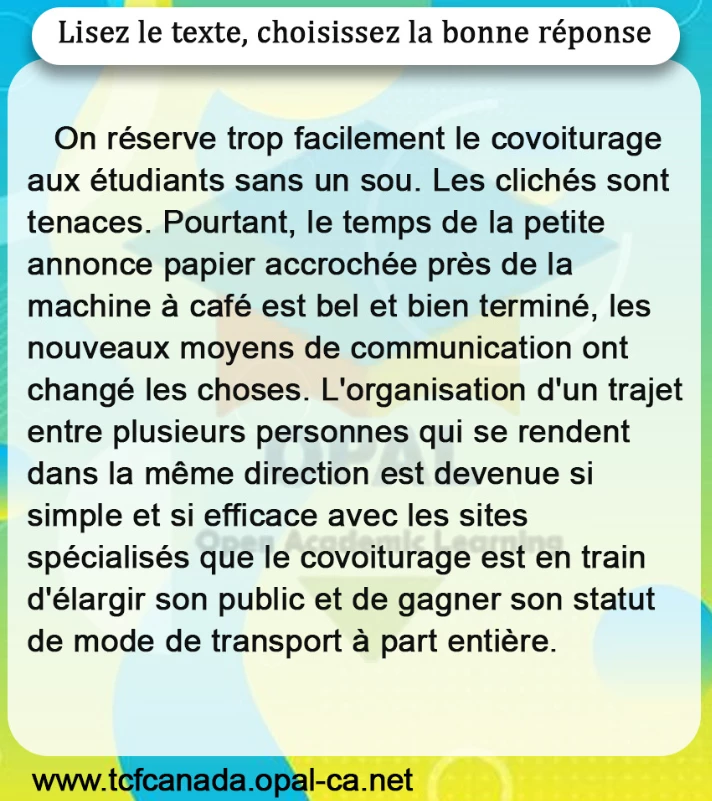 Lisez le texte, choisissez la bonne réponse

On réserve trop facilement le covoiturage aux étudiants sans un sou. Les clichés sont tenaces. Pourtant, le temps de la petite annonce papier accrochée près de la machine à café est bel et bien terminé, les nouveaux moyens de communication ont changé les choses. L'organisation d'un trajet entre plusieurs personnes qui se rendent dans la même direction est devenue si simple et si efficace avec les sites spécialisés que le covoiturage est en train d'élargir son public et de gagner son statut de mode de transport à part entière.

OPAL
Open Academic Learning

www.tcfcanada.opal-ca.net